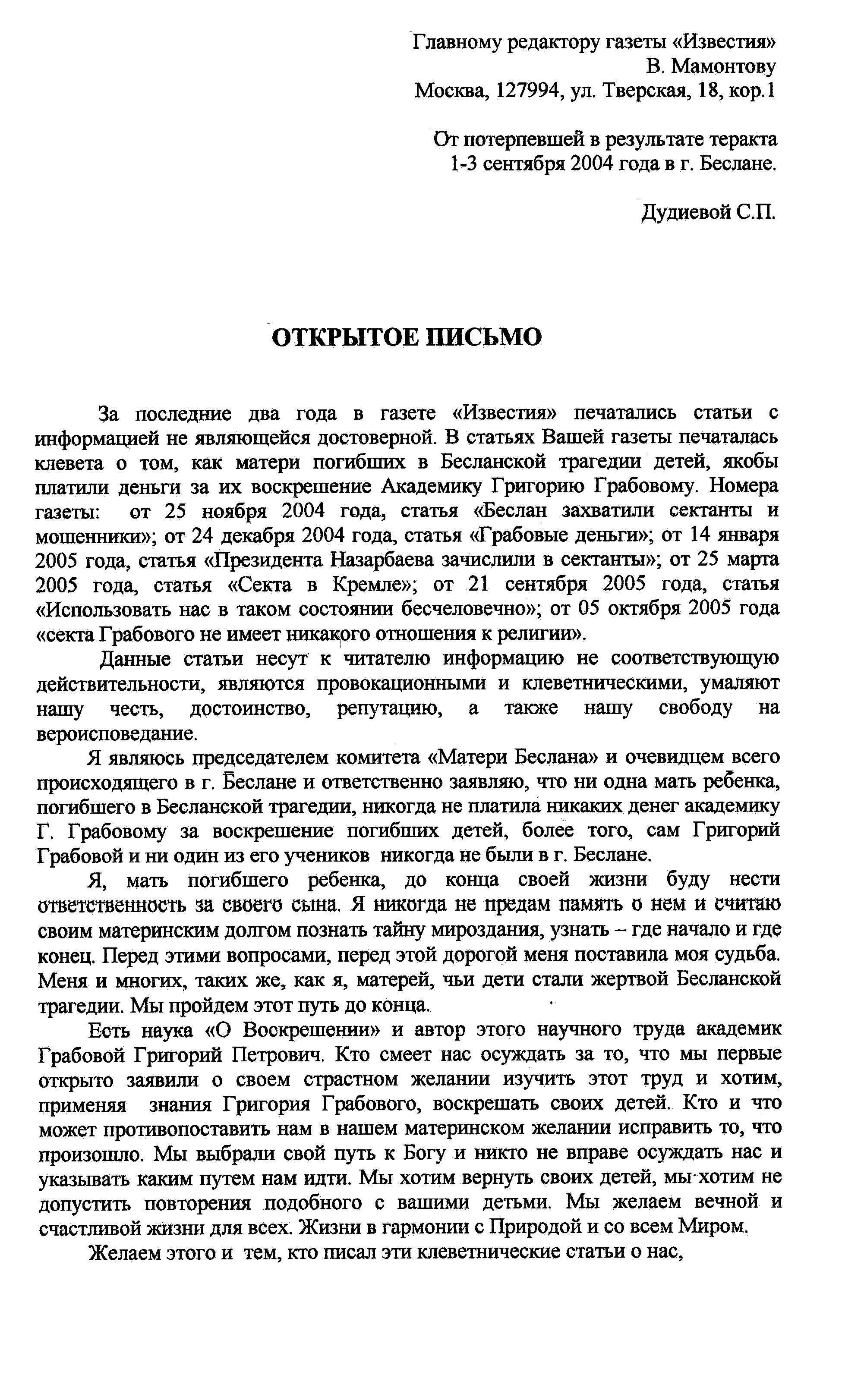 Главному редактору газеты «Известия»
В. Мамонтову
Москва, 127994, ул. Тверская, 18, кор.1

От потерпевшей в результате теракта
1-3 сентября 2004 года в г. Беслане.

Дудиевой С.П.

ОТКРЫТОЕ ПИСЬМО

За последние два года в газете «Известия» печатались статьи с информацией не являющейся достоверной. В статьях Вашей газеты печаталась клевета о том, как матери погибших в Бесланской трагедии детей, якобы платили деньги за их воскрешение Академику Григорию Грабовому. Номера газеты: от 25 ноября 2004 года, статья «Беслан захватили сектанты и мошенники»; от 24 декабря 2004 года, статья «Грабовые деньги»; от 14 января 2005 года, статья «Президента Назарбаева зачислили в сектанты»; от 25 марта 2005 года, статья «Секта в Кремле»; от 21 сентября 2005 года, статья «Использовать нас в таком состоянии бесчеловечно»; от 05 октября 2005 года «секта Грабового не имеет никакого отношения к религии».

Данные статьи несут к читателю информацию не соответствующую действительности, являются провокационными и клеветническими, умаляют нашу честь, достоинство, репутацию, а также нашу свободу на вероисповедание.

Я являюсь председателем комитета «Матери Беслана» и очевидцем всего происходящего в г. Беслане и ответственно заявляю, что ни одна мать ребенка, погибшего в Бесланской трагедии, никогда не платила никаких денег академику Г. Грабовому за воскрешение погибших детей, более того, сам Григорий Грабовой и ни один из его учеников никогда не были в г. Беслане.

Я, мать погибшего ребенка, до конца своей жизни буду нести ответственность за своего сына. Я никогда не предам память о нем и считаю своим материнским долгом познать тайну мироздания, узнать – где начало и где конец. Перед этими вопросами, перед этой дорогой меня поставила моя судьба. Меня и многих, таких же, как я, матерей, чьи дети стали жертвой Бесланской трагедии. Мы пройдем этот путь до конца.

Есть наука «О Воскрешении» и автор этого научного труда академик Грабовой Григорий Петрович. Кто смеет нас осуждать за то, что мы первые открыто заявили о своем страстном желании изучить этот труд и хотим, применяя знания Григория Грабового, воскрешать своих детей. Кто и что может противопоставить нам в нашем материнском желании исправить то, что произошло. Мы выбрали свой путь к Богу и никто не вправе осуждать нас и указывать каким путем нам идти. Мы хотим вернуть своих детей, мы хотим не допустить повторения подобного с вашими детьми. Мы желаем вечной и счастливой жизни для всех. Жизни в гармонии с Природой и со всем Миром.

Желаем этого и тем, кто писал эти клеветнические статьи о нас,